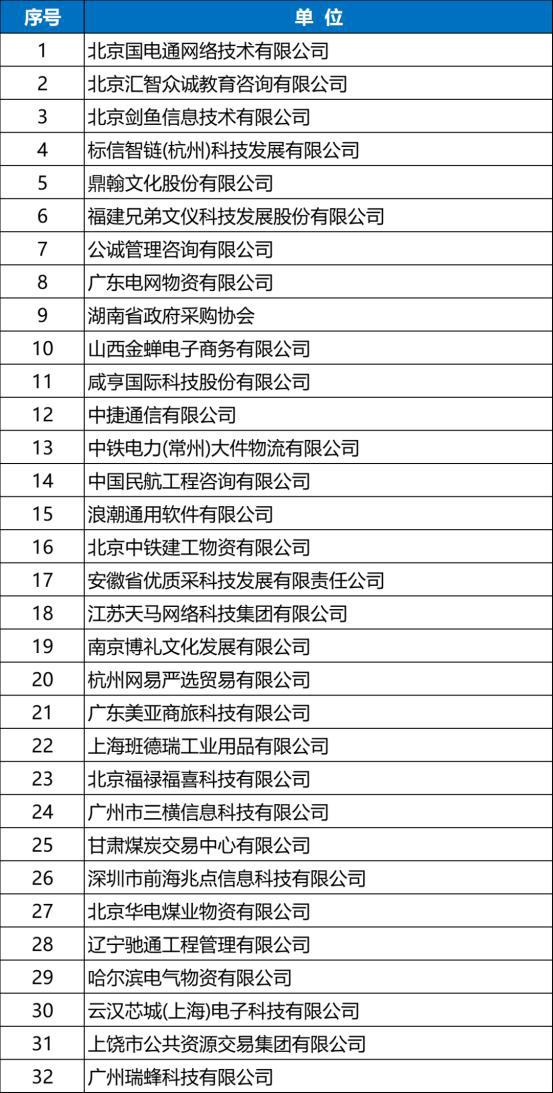 | 序号 | 单 位 |
|---|---|
| 1 | 北京国电通网络技术有限公司 |
| 2 | 北京汇智众诚教育咨询有限公司 |
| 3 | 北京剑鱼信息技术有限公司 |
| 4 | 标信智链(杭州)科技发展有限公司 |
| 5 | 鼎翰文化股份有限公司 |
| 6 | 福建兄弟文仪科技发展股份有限公司 |
| 7 | 公诚管理咨询有限公司 |
| 8 | 广东电网物资有限公司 |
| 9 | 湖南省政府采购协会 |
| 10 | 山西金蝉电子商务有限公司 |
| 11 | 咸亨国际科技股份有限公司 |
| 12 | 中捷通信有限公司 |
| 13 | 中铁电力(常州)大件物流有限公司 |
| 14 | 中国民航工程咨询有限公司 |
| 15 | 浪潮通用软件有限公司 |
| 16 | 北京中铁建工物资有限公司 |
| 17 | 安徽省优质采科技发展有限责任公司 |
| 18 | 江苏天马网络科技集团有限公司 |
| 19 | 南京博礼文化发展有限公司 |
| 20 | 杭州网易严选贸易有限公司 |
| 21 | 广东美亚商旅科技有限公司 |
| 22 | 上海班德瑞工业用品有限公司 |
| 23 | 北京福禄福喜科技有限公司 |
| 24 | 广州市三横信息科技有限公司 |
| 25 | 甘肃煤炭交易中心有限公司 |
| 26 | 深圳市前海兆点信息科技有限公司 |
| 27 | 北京华电煤业物资有限公司 |
| 28 | 辽宁驰通工程管理有限公司 |
| 29 | 哈尔滨电气物资有限公司 |
| 30 | 云汉芯城(上海)电子科技有限公司 |
| 31 | 上饶市公共资源交易集团有限公司 |
| 32 | 广州瑞蜂科技有限公司 |